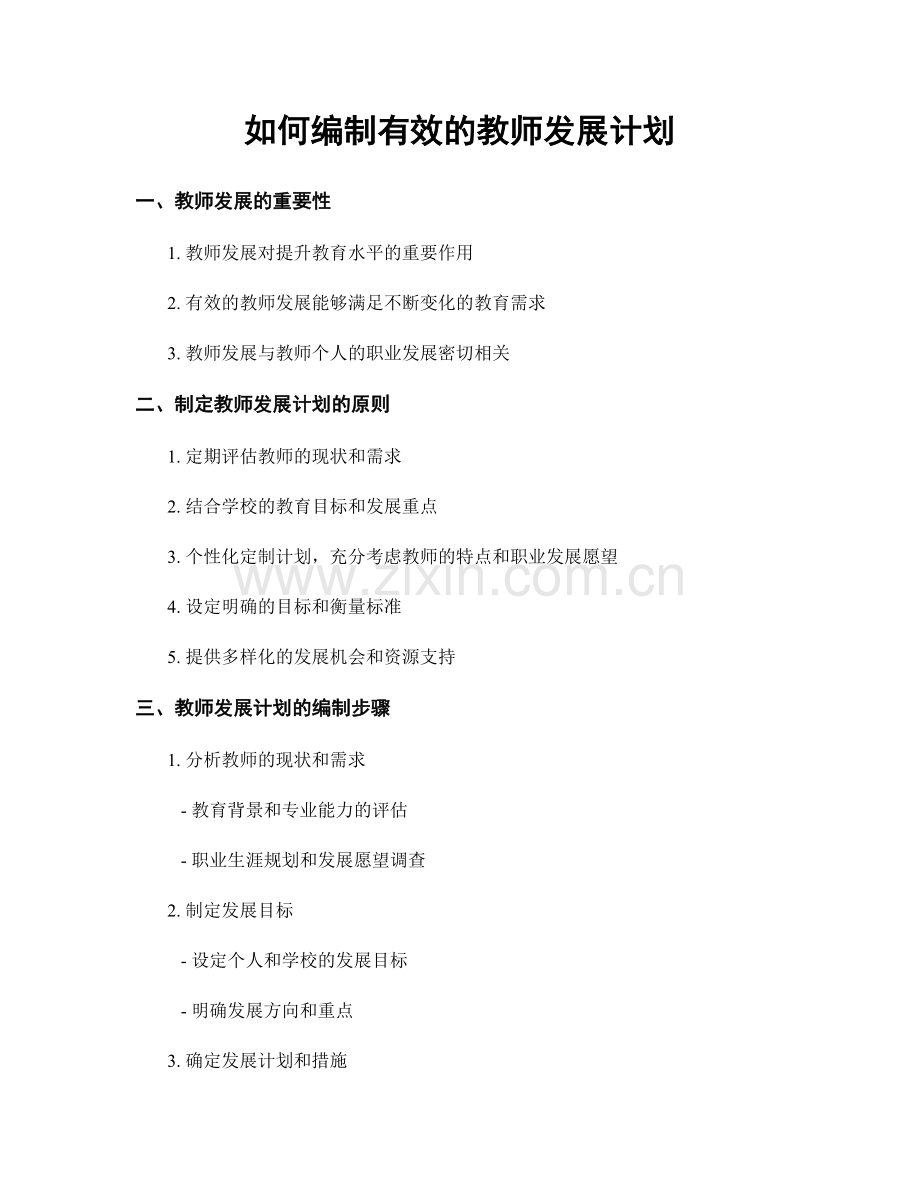 如何编制有效的教师发展计划

一、教师发展的重要性

1. 教师发展对提升教育水平的重要作用

2. 有效的教师发展能够满足不断变化的教育需求

3. 教师发展与教师个人的职业发展密切相关

二、制定教师发展计划的原则

1. 定期评估教师的现状和需求

2. 结合学校的教育目标和发展重点

3. 个性化定制计划，充分考虑教师的特点和职业发展愿望

www.zixin.com.cn

4. 设定明确的目标和衡量标准

5. 提供多样化的发展机会和资源支持

三、教师发展计划的编制步骤

1. 分析教师的现状和需求

- 教育背景和专业能力的评估

- 职业生涯规划和发展愿望调查

2. 制定发展目标

- 设定个人和学校的发展目标

- 明确发展方向和重点

3. 确定发展计划和措施